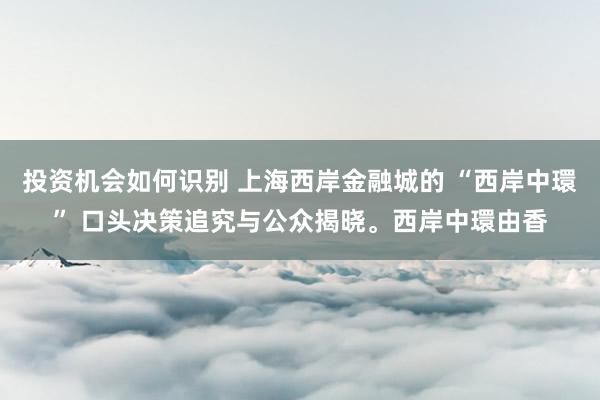 投资机会如何识别 上海西岸金融城的“西岸中環”口头决策追究与公众揭晓。西岸中環由香